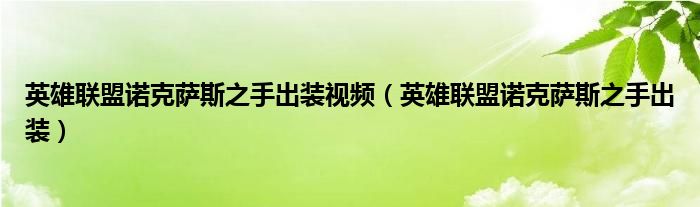 英雄联盟诺克萨斯之手出装视频（英雄联盟诺克萨斯之手出装）